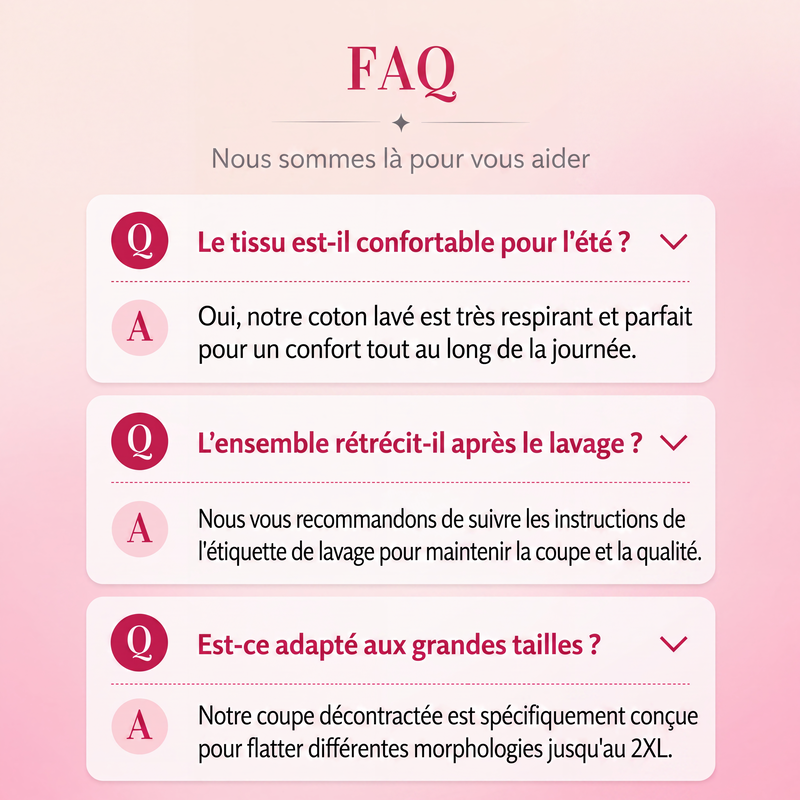 FAQ

Nous sommes là pour vous aider

Q Le tissu est-il confortable pour l'été ?

A Oui, notre coton lavé est très respirant et parfait pour un confort tout au long de la journée.

Q L'ensemble rétrécit-il après le lavage ?

A Nous vous recommandons de suivre les instructions de l'étiquette de lavage pour maintenir la coupe et la qualité.

Q Est-ce adapté aux grandes tailles ?

A Notre coupe décontractée est spécifiquement conçue pour flatter différentes morphologies jusqu'au 2XL.